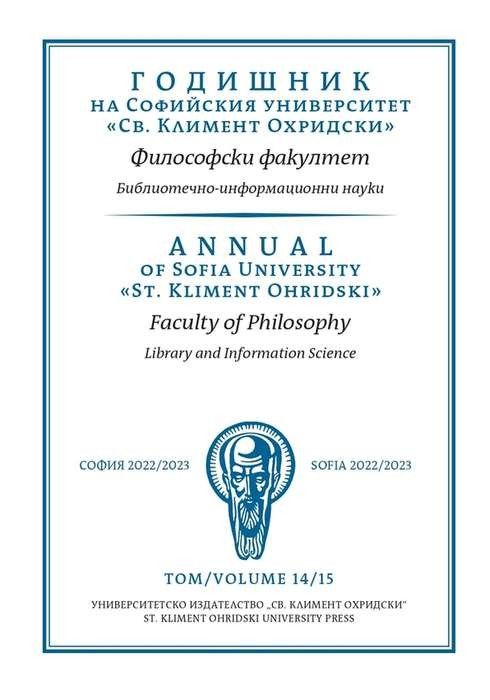 ГОДИШНИК
НА СОФИЙСКИЯ УНИВЕРСИТЕТ
«СВ. КЛИМЕНТ ОХРИДСКИ»

Философски факултет

Библиотечно-информационни науки

ANNUAL
OF SOFIA UNIVERSITY
«ST. KLIMENT OHRIDSKI»

Faculty of Philosophy

Library and Information Science

СОФИЯ 2022/2023

SOFIA 2022/2023

ТОМ/VOLUME 14/15

УНИВЕРСИТЕТСКО ИЗДАТЕЛСТВО „СВ. КЛИМЕНТ ОХРИДСКИ"
ST. KLIMENT OHRIDSKI UNIVERSITY PRESS